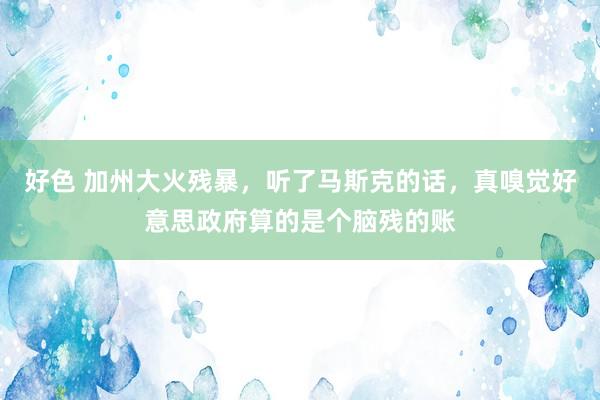 好色 加州大火残暴，听了马斯克的话，真嗅觉好意思政府算的是个脑残的账